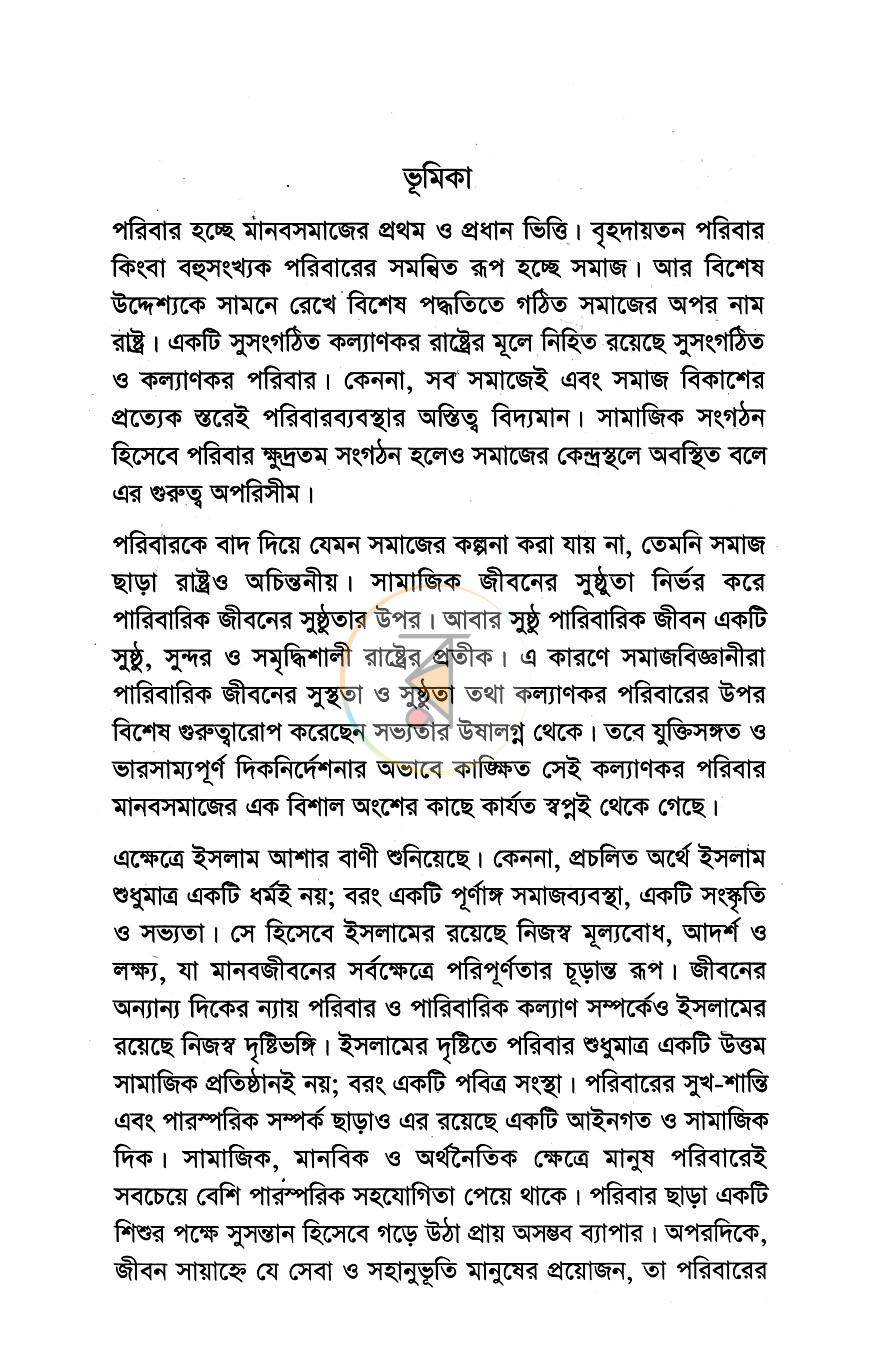 ভূমিকা

পরিবার হচ্ছে মানবসমাজের প্রথম ও প্রধান ভিত্তি। বৃহদায়তন পরিবার কিংবা বহুসংখ্যক পরিবারের সমন্বিত রূপ হচ্ছে সমাজ। আর বিশেষ উদ্দেশ্যকে সামনে রেখে বিশেষ পদ্ধতিতে গঠিত সমাজের অপর নাম রাষ্ট্র। একটি সুসংগঠিত কল্যাণকর রাষ্ট্রের মূলে নিহিত রয়েছে সুসংগঠিত ও কল্যাণকর পরিবার। কেননা, সব সমাজেই এবং সমাজ বিকাশের প্রত্যেক স্তরেই পরিবারব্যবস্থার অস্তিত্ব বিদ্যমান। সামাজিক সংগঠন হিসেবে পরিবার ক্ষুদ্রতম সংগঠন হলেও সমাজের কেন্দ্রস্থলে অবস্থিত বলে এর গুরুত্ব অপরিসীম।

পরিবারকে বাদ দিয়ে যেমন সমাজের কল্পনা করা যায় না, তেমনি সমাজ ছাড়া রাষ্ট্রও অচিন্তনীয়। সামাজিক জীবনের সুষ্ঠুতা নির্ভর করে পারিবারিক জীবনের সুষ্ঠুতার উপর। আবার সুষ্ঠু পারিবারিক জীবন একটি সুষ্ঠু, সুন্দর ও সমৃদ্ধিশালী রাষ্ট্রের প্রতীক। এ কারণে সমাজবিজ্ঞানীরা পারিবারিক জীবনের সুস্থতা ও সুষ্ঠুতা তথা কল্যাণকর পরিবারের উপর বিশেষ গুরুত্বারোপ করেছেন সভ্যতার উষালগ্ন থেকে। তবে যুক্তিসঙ্গত ও ভারসাম্যপূর্ণ দিকনির্দেশনার অভাবে কাঙ্ক্ষিত সেই কল্যাণকর পরিবার মানবসমাজের এক বিশাল অংশের কাছে কার্যত স্বপ্নই থেকে গেছে।

এক্ষেত্রে ইসলাম আশার বাণী শুনিয়েছে। কেননা, প্রচলিত অর্থে ইসলাম শুধুমাত্র একটি ধর্মই নয়; বরং একটি পূর্ণাঙ্গ সমাজব্যবস্থা, একটি সংস্কৃতি ও সভ্যতা। সে হিসেবে ইসলামের রয়েছে নিজস্ব মূল্যবোধ, আদর্শ ও লক্ষ্য, যা মানবজীবনের সর্বক্ষেত্রে পরিপূর্ণতার চূড়ান্ত রূপ। জীবনের অন্যান্য দিকের ন্যায় পরিবার ও পারিবারিক কল্যাণ সম্পর্কেও ইসলামের রয়েছে নিজস্ব দৃষ্টিভঙ্গি। ইসলামের দৃষ্টিতে পরিবার শুধুমাত্র একটি উত্তম সামাজিক প্রতিষ্ঠানই নয়; বরং একটি পবিত্র সংস্থা। পরিবারের সুখ-শান্তি এবং পারস্পরিক সম্পর্ক ছাড়াও এর রয়েছে একটি আইনগত ও সামাজিক দিক। সামাজিক, মানবিক ও অর্থনৈতিক ক্ষেত্রে মানুষ পরিবারেই সবচেয়ে বেশি পারস্পরিক সহযোগিতা পেয়ে থাকে। পরিবার ছাড়া একটি শিশুর পক্ষে সুসন্তান হিসেবে গড়ে উঠা প্রায় অসম্ভব ব্যাপার। অপরদিকে, জীবন সায়াহ্নে যে সেবা ও সহানুভূতি মানুষের প্রয়োজন, তা পরিবারের